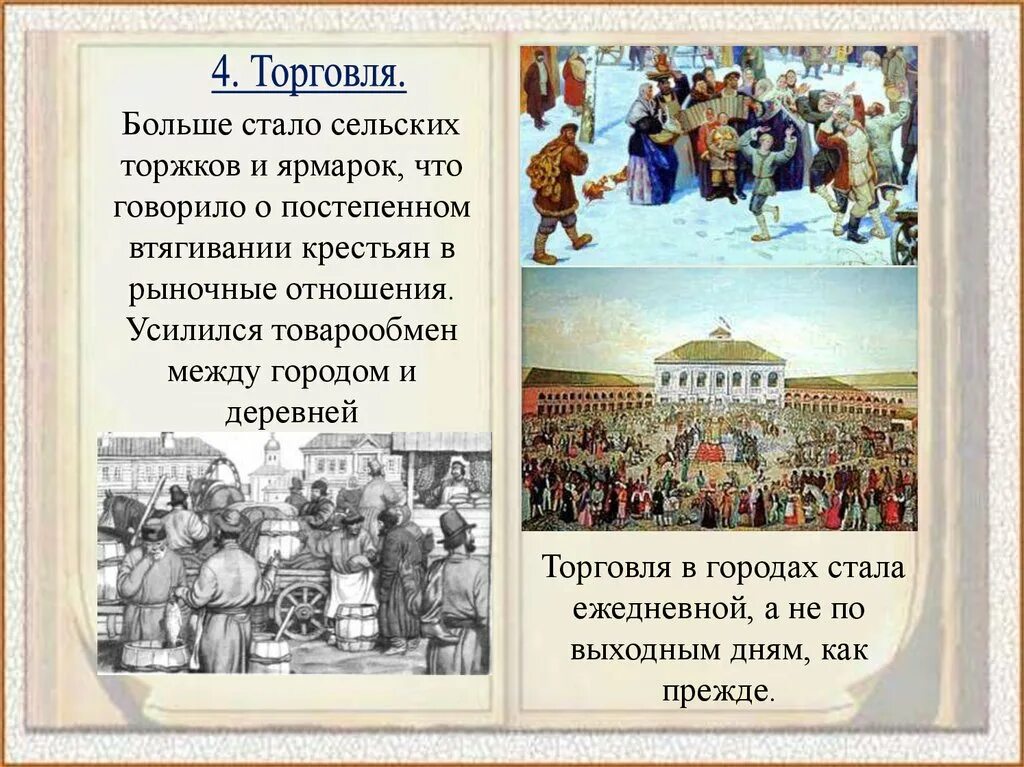 4. Торговля.

Больше стало сельских торжков и ярмарок, что говорило о постепенном втягивании крестьян в рыночные отношения. Усилился товарообмен между городом и деревней

Торговля в городах стала ежедневной, а не по выходным дням, как прежде.